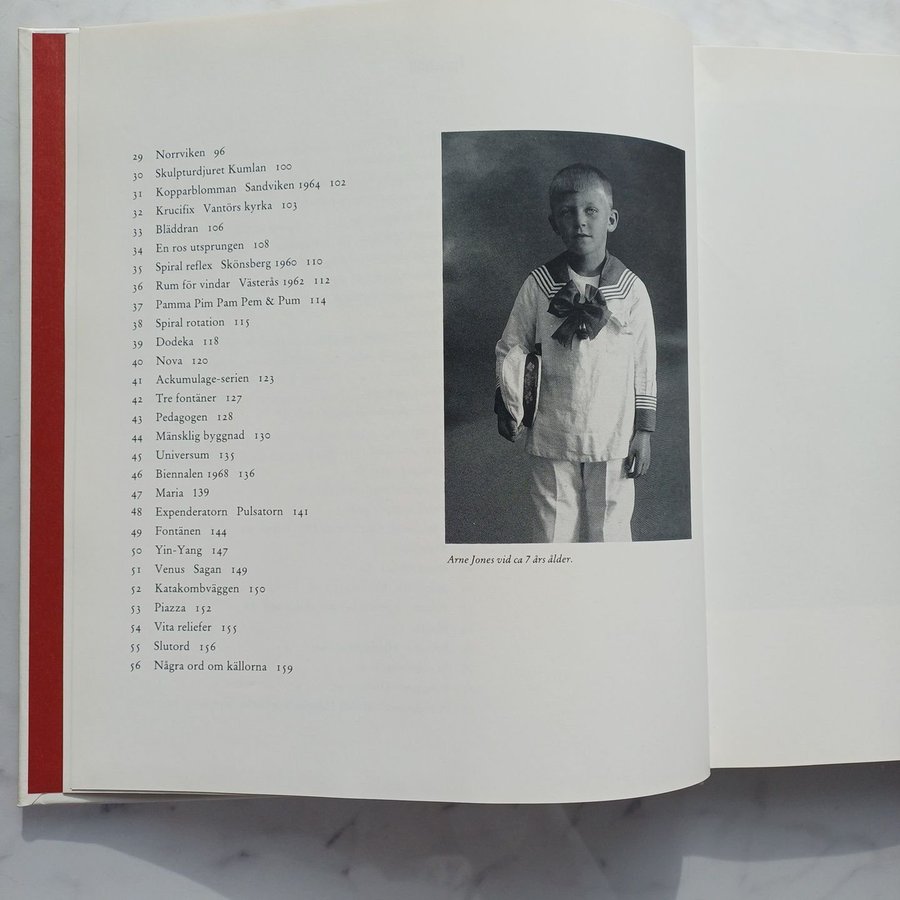 29 Norrviken 96
30 Skulpturdjuret Kumlan 100
31 Kopparblomman Sandviken 1964 102
32 Krucifix Vantörs kyrka 103
33 Bläddran 106
34 En ros utsprungen 108
35 Spiral reflex Skönsberg 1960 110
36 Rum för vindar Västerås 1962 112
37 Pamma Pim Pam Pem & Pum 114
38 Spiral rotation 115
39 Dodeka 118
40 Nova 120
41 Ackumulage-serien 123
42 Tre fontäner 127
43 Pedagogen 128
44 Mänsklig byggnad 130
45 Universum 135
46 Biennalen 1968 136
47 Maria 139
48 Expenderatorn Pulsatorn 141
49 Fontänen 144
50 Yin-Yang 147
51 Venus Sagan 149
52 Katakombväggen 150
53 Piazza 152
54 Vita reliefer 155
55 Slutord 156
56 Några ord om källorna 159

Arne Jones vid ca 7 års ålder.